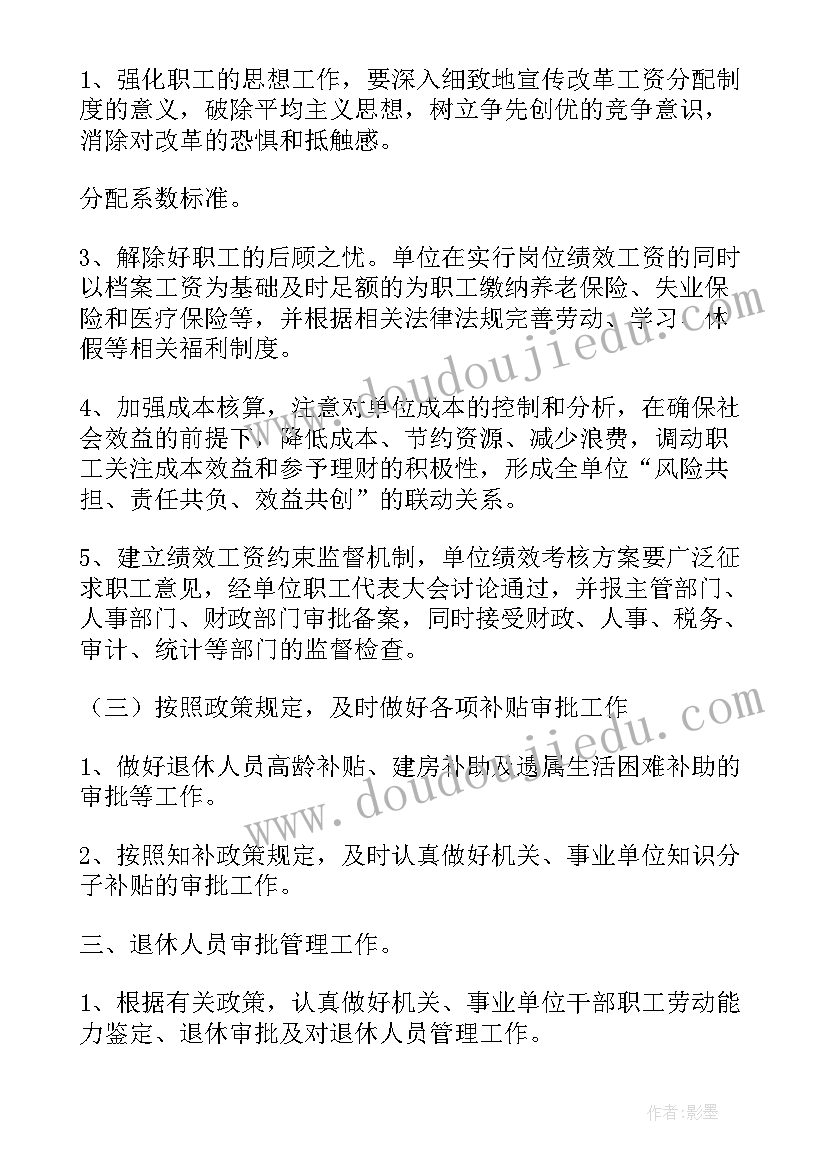 1、强化职工的思想工作，要深入细致地宣传改革工资分配制度的意义，破除平均主义思想，树立争先创优的竞争意识，消除对改革的恐惧和抵触感。

分配系数标准。

3、解除好职工的后顾之忧。单位在实行岗位绩效工资的同时以档案工资为基础及时足额的为职工缴纳养老保险、失业保险和医疗保险等，并根据相关法律法规完善劳动、学习、休假等相关福利制度。

4、加强成本核算，注意对单位成本的控制和分析，在确保社会效益的前提下，降低成本、节约资源、减少浪费，调动职工关注成本效益和参予理财的积极性，形成全单位“风险共担、责任共负、效益共创”的联动关系。

5、建立绩效工资约束监督机制，单位绩效考核方案要广泛征求职工意见，经单位职工代表大会讨论通过，并报主管部门、人事部门、财政部门审批备案，同时接受财政、人事、税务、审计、统计等部门的监督检查。

（三）按照政策规定，及时做好各项补贴审批工作

1、做好退休人员高龄补贴、建房补助及遗属生活困难补助的审批等工作。

2、按照知补政策规定，及时认真做好机关、事业单位知识分子补贴的审批工作。

三、退休人员审批管理工作。

1、根据有关政策，认真做好机关、事业单位干部职工劳动能力鉴定、退休审批及对退休人员管理工作。

www.doudoujiedu.com

www.doudoujiedu.com

作者:影墨